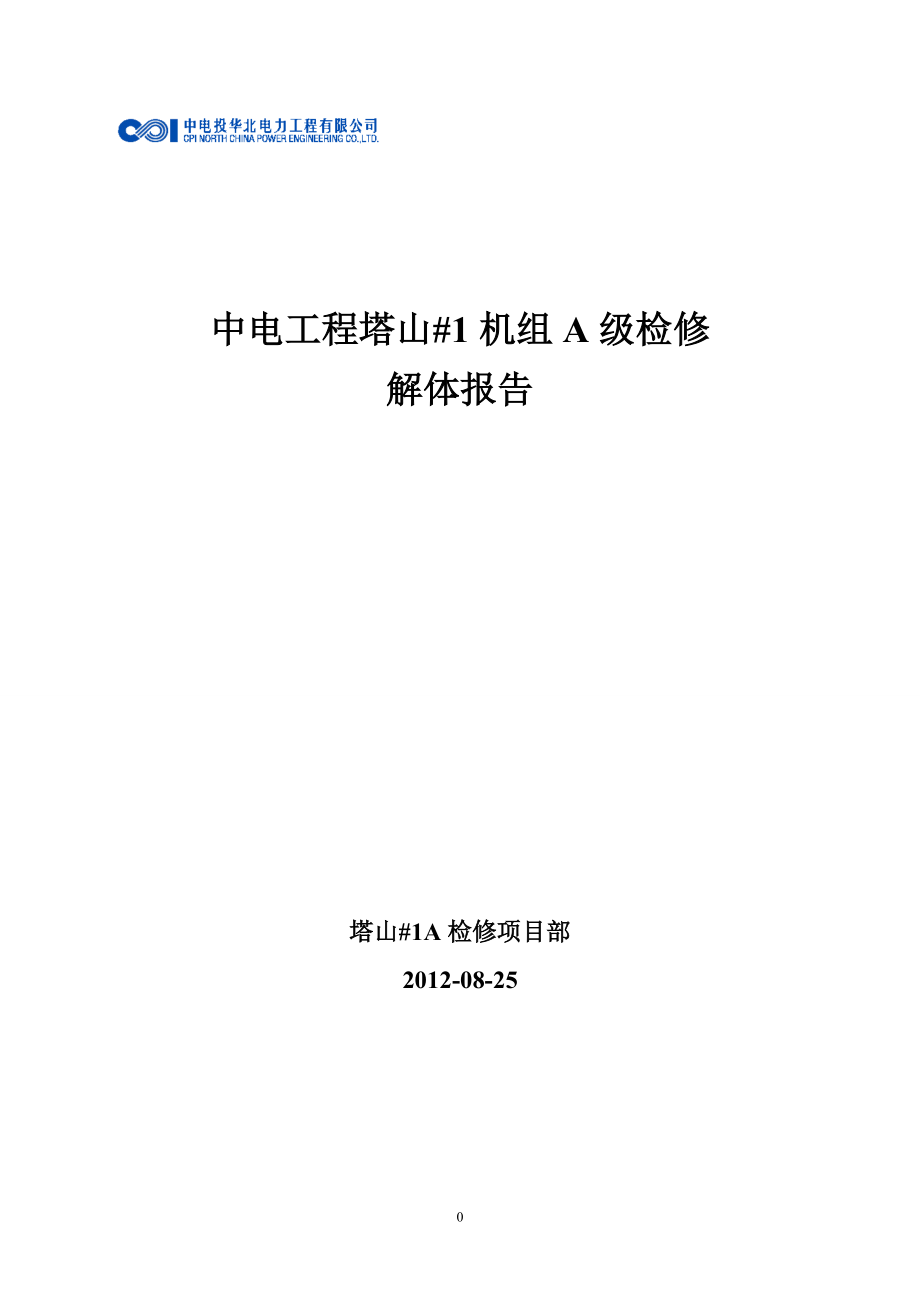 中电投华北电力工程有限公司
CPI NORTH CHINA POWER ENGINEERING CO.,LTD.

中电工程塔山#1 机组 A 级检修
解体报告

塔山#1A 检修项目部

2012-08-25

0